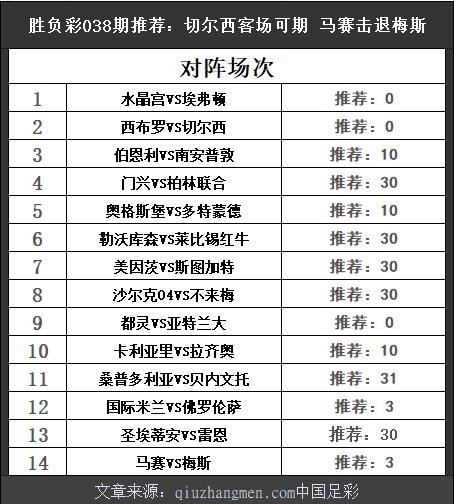 胜负彩038期推荐：切尔西客场可期 马赛击退梅斯

对阵场次

| 1 | 水晶宫VS埃弗顿 | 推荐：0 |
|---|---|---|
| 2 | 西布罗VS切尔西 | 推荐：0 |
| 3 | 伯恩利VS南安普敦 | 推荐：10 |
| 4 | 门兴VS柏林联合 | 推荐：30 |
| 5 | 奥格斯堡VS多特蒙德 | 推荐：10 |
| 6 | 勒沃库森VS莱比锡红牛 | 推荐：30 |
| 7 | 美因茨VS斯图加特 | 推荐：30 |
| 8 | 沙尔克04VS不来梅 | 推荐：30 |
| 9 | 都灵VS亚特兰大 | 推荐：0 |
| 10 | 卡利亚里VS拉齐奥 | 推荐：10 |
| 11 | 桑普多利亚VS贝内文托 | 推荐：31 |
| 12 | 国际米兰VS佛罗伦萨 | 推荐：3 |
| 13 | 圣埃蒂安VS雷恩 | 推荐：30 |
| 14 | 马赛VS梅斯 | 推荐：3 |

文章来源：qiuzhangmen.com中国足彩